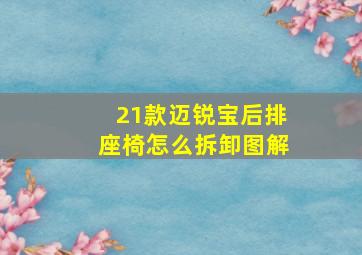 21款迈锐宝后排座椅怎么拆卸图解